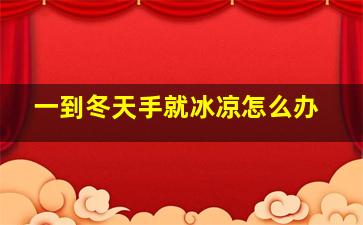 一到冬天手就冰凉怎么办